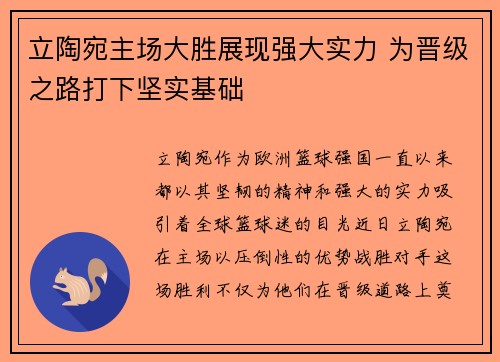 立陶宛主场大胜展现强大实力 为晋级之路打下坚实基础

立陶宛作为欧洲篮球强国一直以来都以其坚韧的精神和强大的实力吸引着全球篮球迷的目光近日立陶宛在主场以压倒性的优势战胜对手这场胜利不仅为他们在晋级道路上奠